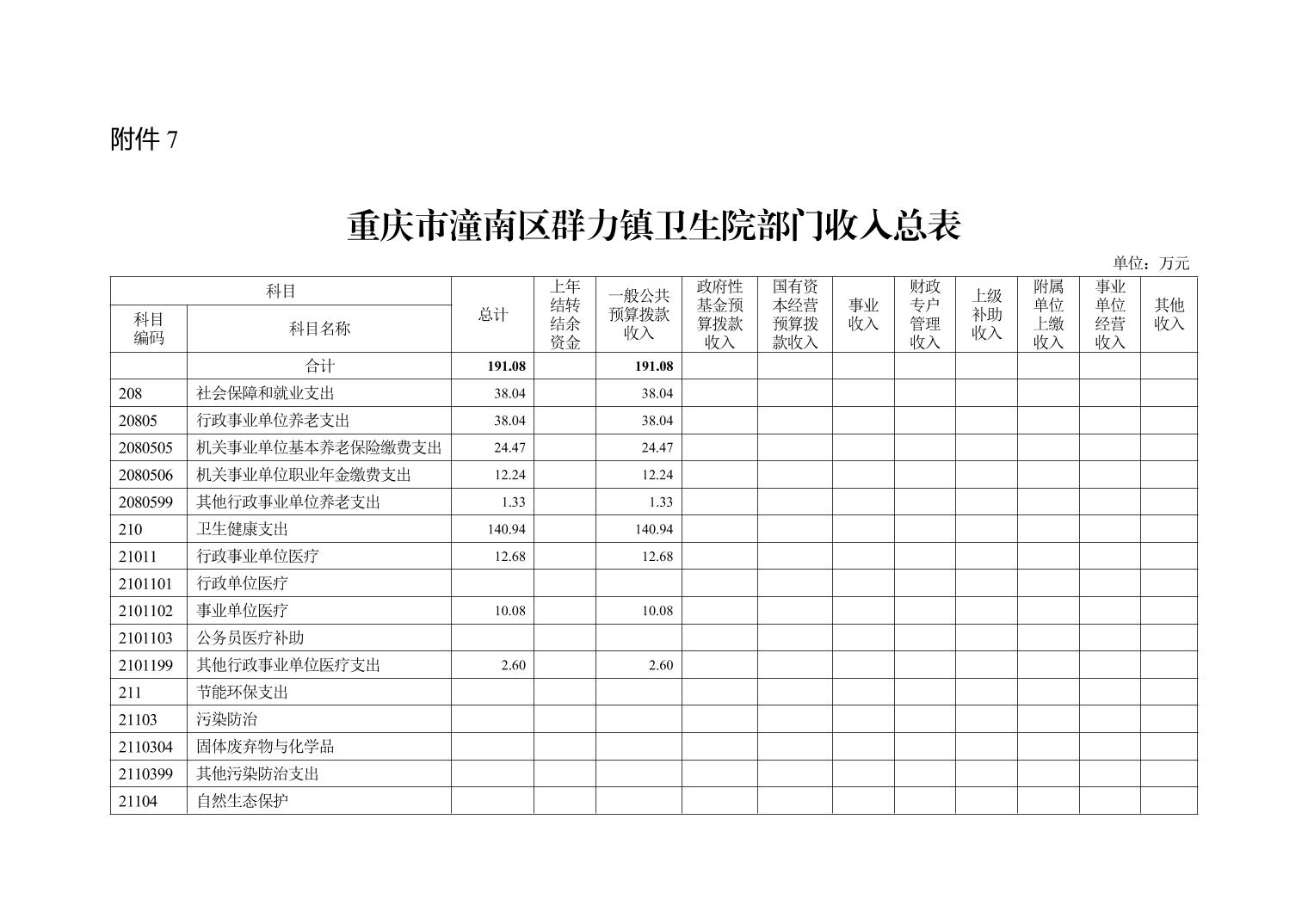 附件 7

重庆市潼南区群力镇卫生院部门收入总表

单位：万元

| 科目编码 | 科目名称 | 总计 | 上年结转结余资金 | 一般公共预算拨款收入 | 政府性基金预算拨款收入 | 国有资本经营预算拨款收入 | 事业收入 | 财政专户管理收入 | 上级补助收入 | 附属单位上缴收入 | 事业单位经营收入 | 其他收入 |
|---|---|---|---|---|---|---|---|---|---|---|---|---|
| | 合计 | 191.08 | | 191.08 | | | | | | | | |
| 208 | 社会保障和就业支出 | 38.04 | | 38.04 | | | | | | | | |
| 20805 | 行政事业单位养老支出 | 38.04 | | 38.04 | | | | | | | | |
| 2080505 | 机关事业单位基本养老保险缴费支出 | 24.47 | | 24.47 | | | | | | | | |
| 2080506 | 机关事业单位职业年金缴费支出 | 12.24 | | 12.24 | | | | | | | | |
| 2080599 | 其他行政事业单位养老支出 | 1.33 | | 1.33 | | | | | | | | |
| 210 | 卫生健康支出 | 140.94 | | 140.94 | | | | | | | | |
| 21011 | 行政事业单位医疗 | 12.68 | | 12.68 | | | | | | | | |
| 2101101 | 行政单位医疗 | | | | | | | | | | | |
| 2101102 | 事业单位医疗 | 10.08 | | 10.08 | | | | | | | | |
| 2101103 | 公务员医疗补助 | | | | | | | | | | | |
| 2101199 | 其他行政事业单位医疗支出 | 2.60 | | 2.60 | | | | | | | | |
| 211 | 节能环保支出 | | | | | | | | | | | |
| 21103 | 污染防治 | | | | | | | | | | | |
| 2110304 | 固体废弃物与化学品 | | | | | | | | | | | |
| 2110399 | 其他污染防治支出 | | | | | | | | | | | |
| 21104 | 自然生态保护 | | | | | | | | | | | |